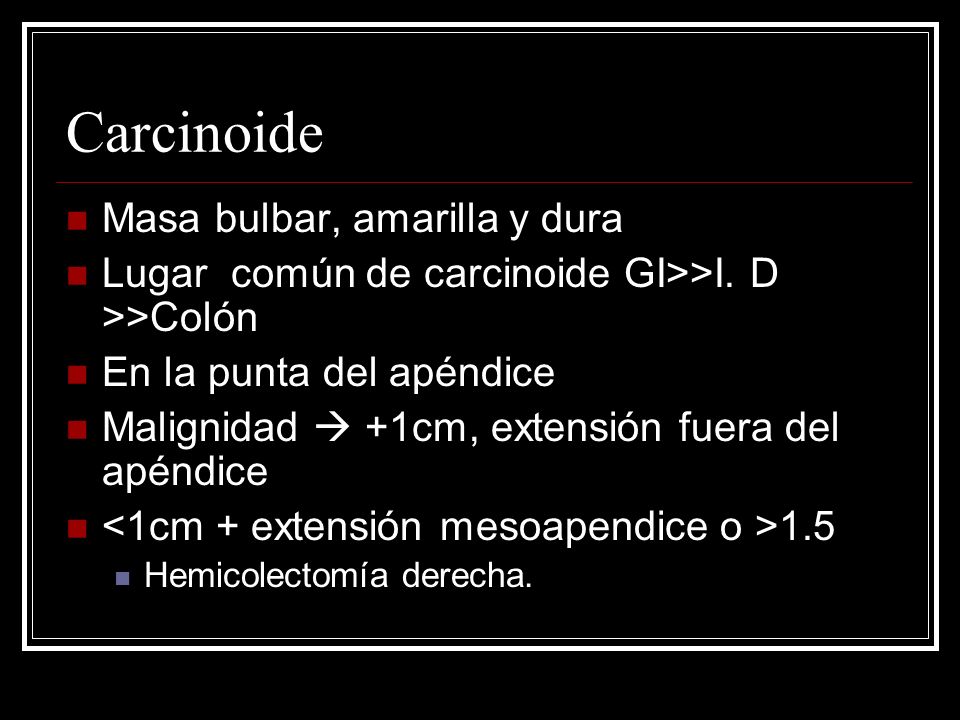 Carcinoide

- Masa bulbar, amarilla y dura
- Lugar común de carcinoide GI>>I. D >>Colón
- En la punta del apéndice
- Malignidad → +1cm, extensión fuera del apéndice
- <1cm + extensión mesoapendice o >1.5
  - Hemicolectomía derecha.